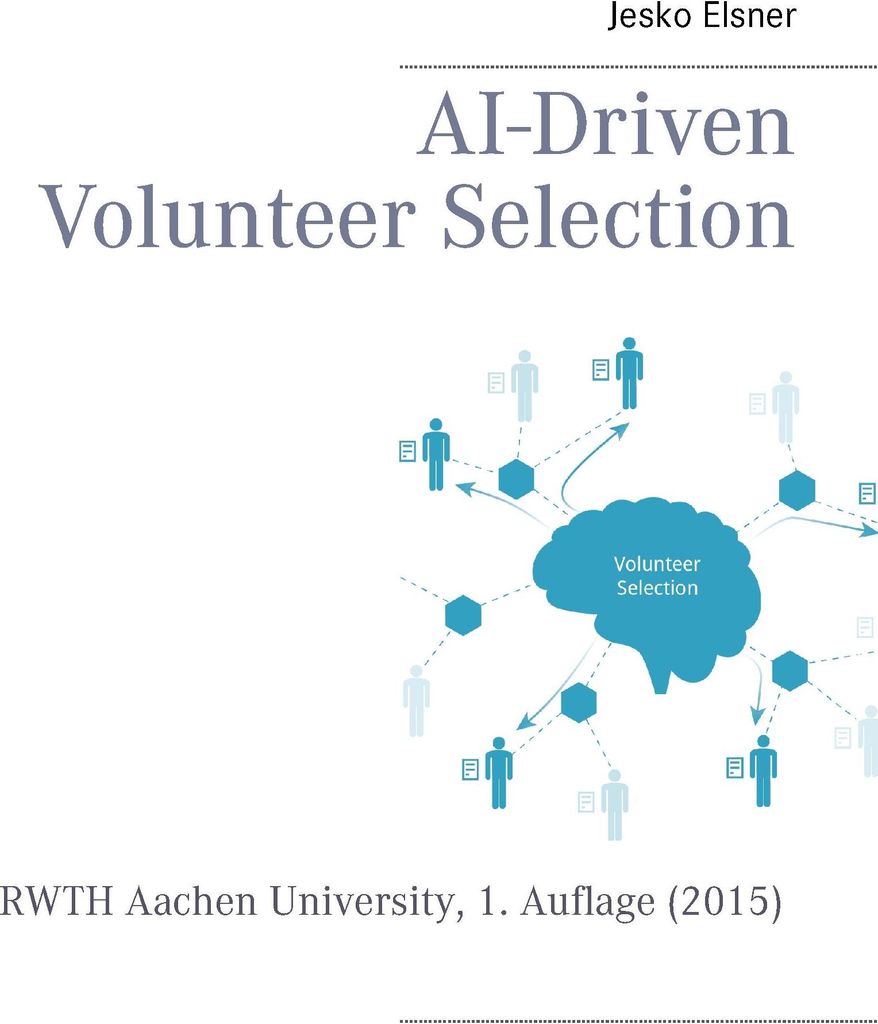 Jesko Elsner

AI-Driven
Volunteer Selection

Volunteer
Selection

RWTH Aachen University, 1. Auflage (2015)